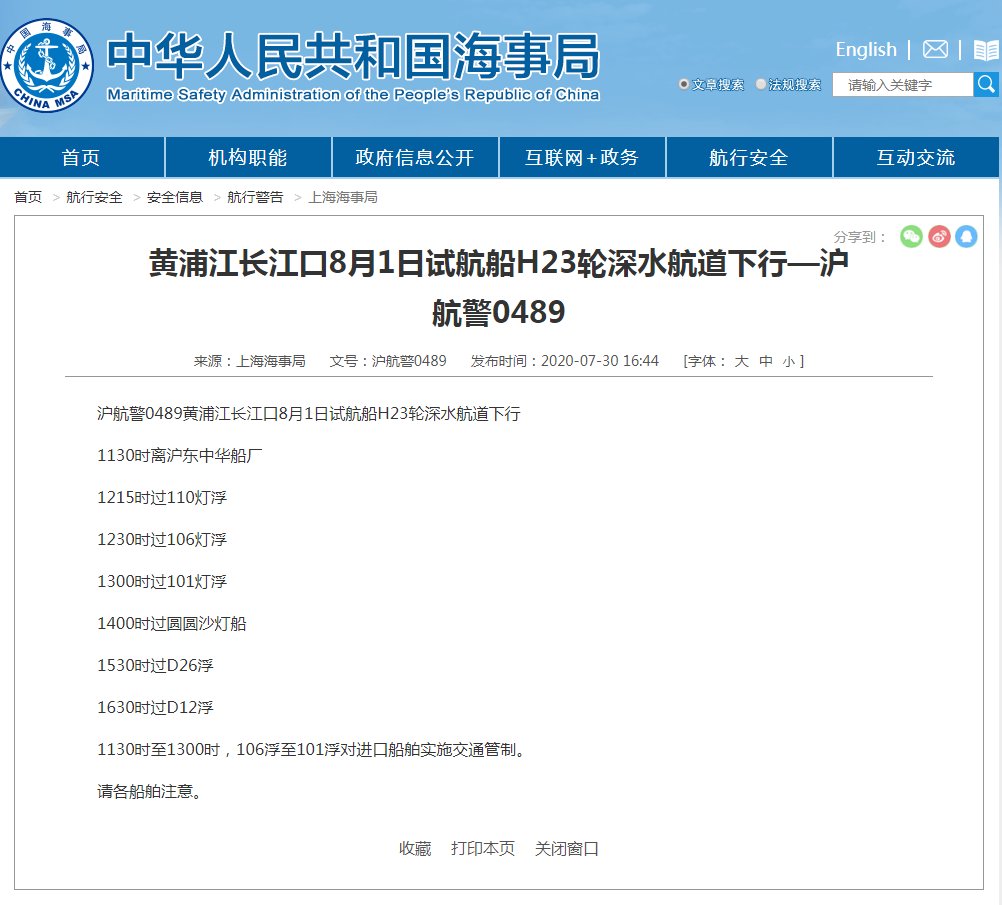 中国海事局
CHINA MSA

中华人民共和国海事局
Maritime Safety Administration of the People's Republic of China

English

文章搜索 法规搜索 请输入关键字

首页 机构职能 政府信息公开 互联网+政务 航行安全 互动交流

首页 > 航行安全 > 安全信息 > 航行警告 > 上海海事局

分享到：

黄浦江长江口8月1日试航船H23轮深水航道下行—沪航警0489

来源：上海海事局 文号：沪航警0489 发布时间：2020-07-30 16:44 [字体： 大 中 小 ]

沪航警0489黄浦江长江口8月1日试航船H23轮深水航道下行

1130时离沪东中华船厂

1215时过110灯浮

1230时过106灯浮

1300时过101灯浮

1400时过圆圆沙灯船

1530时过D26浮

1630时过D12浮

1130时至1300时，106浮至101浮对进口船舶实施交通管制。

请各船舶注意。

收藏 打印本页 关闭窗口